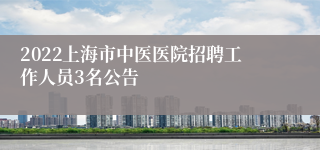 2022上海市中医医院招聘工作人员3名公告